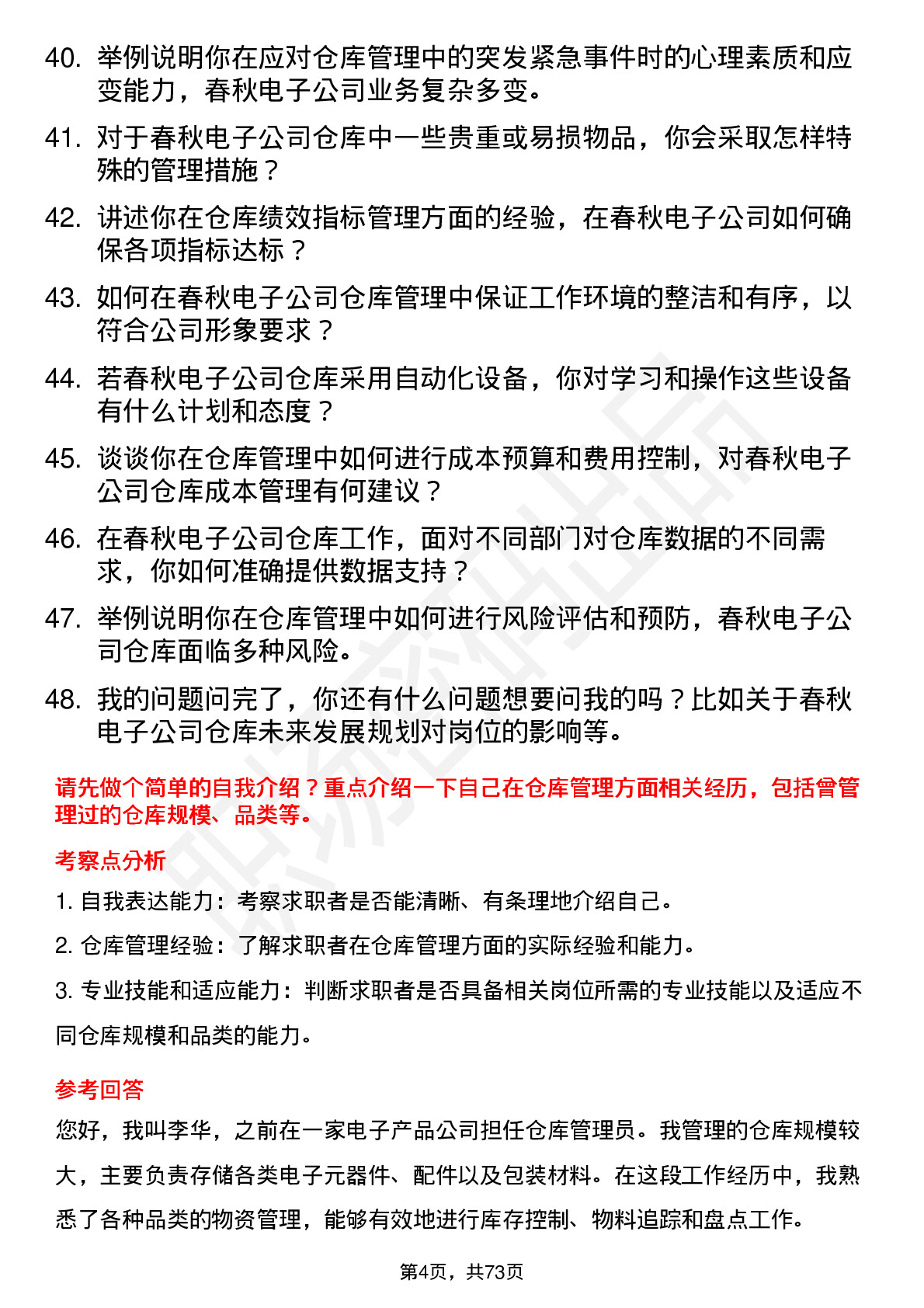 40. 举例说明你在应对仓库管理中的突发紧急事件时的心理素质和应变能力，春秋电子公司业务复杂多变。

41. 对于春秋电子公司仓库中一些贵重或易损物品，你会采取怎样特殊的管理措施？

42. 讲述你在仓库绩效指标管理方面的经验，在春秋电子公司如何确保各项指标达标？

43. 如何在春秋电子公司仓库管理中保证工作环境的整洁和有序，以符合公司形象要求？

44. 若春秋电子公司仓库采用自动化设备，你对学习和操作这些设备有什么计划和态度？

45. 谈谈你在仓库管理中如何进行成本预算和费用控制，对春秋电子公司仓库成本管理有何建议？

46. 在春秋电子公司仓库工作，面对不同部门对仓库数据的不同需求，你如何准确提供数据支持？

47. 举例说明你在仓库管理中如何进行风险评估和预防，春秋电子公司仓库面临多种风险。

48. 我的问题问完了，你还有什么问题想要问我的吗？比如关于春秋电子公司仓库未来发展规划对岗位的影响等。

请先做个简单的自我介绍？重点介绍一下自己在仓库管理方面相关经历，包括曾管理过的仓库规模、品类等。

考察点分析

1. 自我表达能力：考察求职者是否能清晰、有条理地介绍自己。

2. 仓库管理经验：了解求职者在仓库管理方面的实际经验和能力。

3. 专业技能和适应能力：判断求职者是否具备相关岗位所需的专业技能以及适应不同仓库规模和品类的能力。

参考回答

您好，我叫李华，之前在一家电子产品公司担任仓库管理员。我管理的仓库规模较大，主要负责存储各类电子元器件、配件以及包装材料。在这段工作经历中，我熟悉了各种品类的物资管理，能够有效地进行库存控制、物料追踪和盘点工作。

第4页，共73页